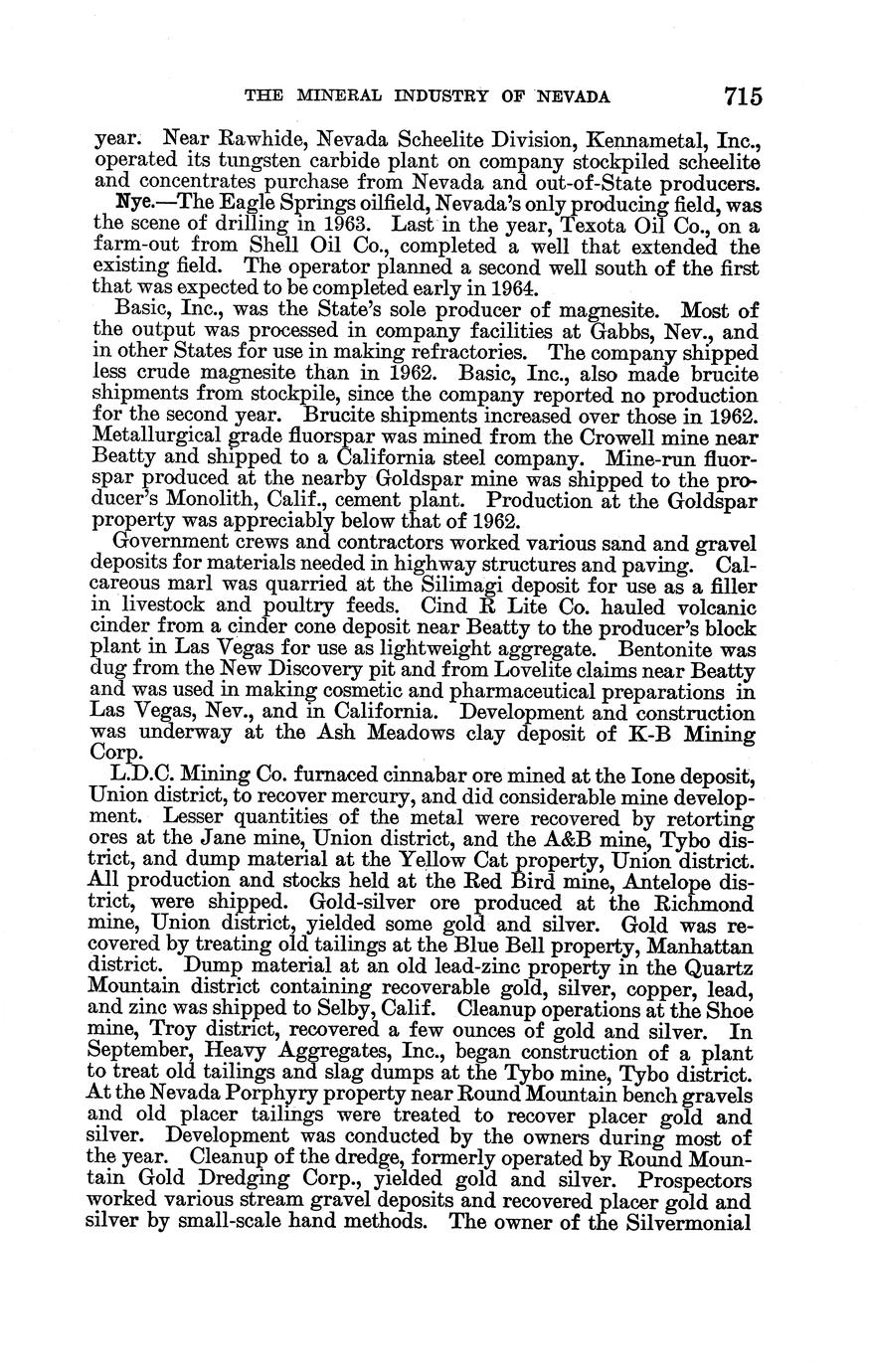 THE MINERAL INDUSTRY OF NEVADA 715

year. Near Rawhide, Nevada Scheelite Division, Kennametal, Inc., operated its tungsten carbide plant on company stockpiled scheelite and concentrates purchase from Nevada and out-of-State producers.

Nye.—The Eagle Springs oilfield, Nevada's only producing field, was the scene of drilling in 1963. Last in the year, Texota Oil Co., on a farm-out from Shell Oil Co., completed a well that extended the existing field. The operator planned a second well south of the first that was expected to be completed early in 1964.

Basic, Inc., was the State's sole producer of magnesite. Most of the output was processed in company facilities at Gabbs, Nev., and in other States for use in making refractories. The company shipped less crude magnesite than in 1962. Basic, Inc., also made brucite shipments from stockpile, since the company reported no production for the second year. Brucite shipments increased over those in 1962. Metallurgical grade fluorspar was mined from the Crowell mine near Beatty and shipped to a California steel company. Mine-run fluorspar produced at the nearby Goldspar mine was shipped to the producer's Monolith, Calif., cement plant. Production at the Goldspar property was appreciably below that of 1962.

Government crews and contractors worked various sand and gravel deposits for materials needed in highway structures and paving. Calcareous marl was quarried at the Silimagi deposit for use as a filler in livestock and poultry feeds. Cind R Lite Co. hauled volcanic cinder from a cinder cone deposit near Beatty to the producer's block plant in Las Vegas for use as lightweight aggregate. Bentonite was dug from the New Discovery pit and from Lovelite claims near Beatty and was used in making cosmetic and pharmaceutical preparations in Las Vegas, Nev., and in California. Development and construction was underway at the Ash Meadows clay deposit of K-B Mining Corp.

L.D.C. Mining Co. furnaced cinnabar ore mined at the Ione deposit, Union district, to recover mercury, and did considerable mine development. Lesser quantities of the metal were recovered by retorting ores at the Jane mine, Union district, and the A&B mine, Tybo district, and dump material at the Yellow Cat property, Union district. All production and stocks held at the Red Bird mine, Antelope district, were shipped. Gold-silver ore produced at the Richmond mine, Union district, yielded some gold and silver. Gold was recovered by treating old tailings at the Blue Bell property, Manhattan district. Dump material at an old lead-zinc property in the Quartz Mountain district containing recoverable gold, silver, copper, lead, and zinc was shipped to Selby, Calif. Cleanup operations at the Shoe mine, Troy district, recovered a few ounces of gold and silver. In September, Heavy Aggregates, Inc., began construction of a plant to treat old tailings and slag dumps at the Tybo mine, Tybo district. At the Nevada Porphyry property near Round Mountain bench gravels and old placer tailings were treated to recover placer gold and silver. Development was conducted by the owners during most of the year. Cleanup of the dredge, formerly operated by Round Mountain Gold Dredging Corp., yielded gold and silver. Prospectors worked various stream gravel deposits and recovered placer gold and silver by small-scale hand methods. The owner of the Silvermonial